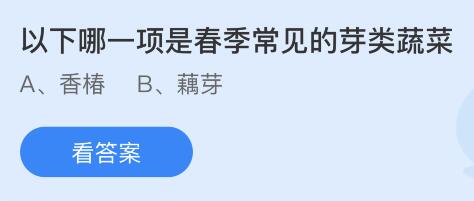 以下哪一项是春季常见的芽类蔬菜

A、香椿　B、藕芽

看答案